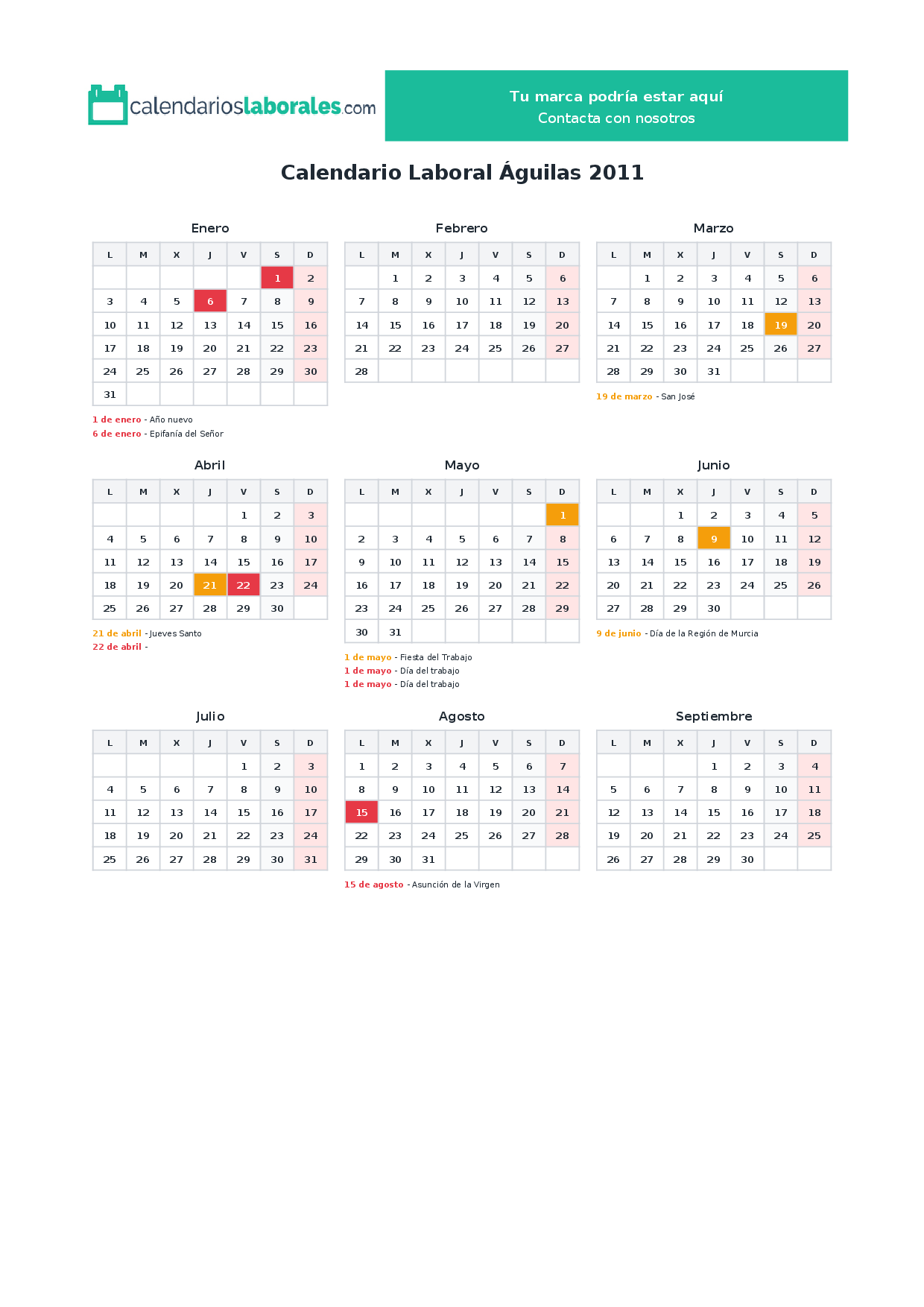 calendarioslaborales.com

Tu marca podría estar aquí
Contacta con nosotros

Calendario Laboral Águilas 2011

Enero

| L | M | X | J | V | S | D |
|---|---|---|---|---|---|---|
|  |  |  |  |  | 1 | 2 |
| 3 | 4 | 5 | 6 | 7 | 8 | 9 |
| 10 | 11 | 12 | 13 | 14 | 15 | 16 |
| 17 | 18 | 19 | 20 | 21 | 22 | 23 |
| 24 | 25 | 26 | 27 | 28 | 29 | 30 |
| 31 |  |  |  |  |  |  |

1 de enero - Año nuevo
6 de enero - Epifanía del Señor

Febrero

| L | M | X | J | V | S | D |
|---|---|---|---|---|---|---|
|  | 1 | 2 | 3 | 4 | 5 | 6 |
| 7 | 8 | 9 | 10 | 11 | 12 | 13 |
| 14 | 15 | 16 | 17 | 18 | 19 | 20 |
| 21 | 22 | 23 | 24 | 25 | 26 | 27 |
| 28 |  |  |  |  |  |  |

Marzo

| L | M | X | J | V | S | D |
|---|---|---|---|---|---|---|
|  | 1 | 2 | 3 | 4 | 5 | 6 |
| 7 | 8 | 9 | 10 | 11 | 12 | 13 |
| 14 | 15 | 16 | 17 | 18 | 19 | 20 |
| 21 | 22 | 23 | 24 | 25 | 26 | 27 |
| 28 | 29 | 30 | 31 |  |  |  |

19 de marzo - San José

Abril

| L | M | X | J | V | S | D |
|---|---|---|---|---|---|---|
|  |  |  |  | 1 | 2 | 3 |
| 4 | 5 | 6 | 7 | 8 | 9 | 10 |
| 11 | 12 | 13 | 14 | 15 | 16 | 17 |
| 18 | 19 | 20 | 21 | 22 | 23 | 24 |
| 25 | 26 | 27 | 28 | 29 | 30 |  |

21 de abril - Jueves Santo
22 de abril -

Mayo

| L | M | X | J | V | S | D |
|---|---|---|---|---|---|---|
|  |  |  |  |  |  | 1 |
| 2 | 3 | 4 | 5 | 6 | 7 | 8 |
| 9 | 10 | 11 | 12 | 13 | 14 | 15 |
| 16 | 17 | 18 | 19 | 20 | 21 | 22 |
| 23 | 24 | 25 | 26 | 27 | 28 | 29 |
| 30 | 31 |  |  |  |  |  |

1 de mayo - Fiesta del Trabajo
1 de mayo - Día del trabajo
1 de mayo - Día del trabajo

Junio

| L | M | X | J | V | S | D |
|---|---|---|---|---|---|---|
|  |  | 1 | 2 | 3 | 4 | 5 |
| 6 | 7 | 8 | 9 | 10 | 11 | 12 |
| 13 | 14 | 15 | 16 | 17 | 18 | 19 |
| 20 | 21 | 22 | 23 | 24 | 25 | 26 |
| 27 | 28 | 29 | 30 |  |  |  |

9 de junio - Día de la Región de Murcia

Julio

| L | M | X | J | V | S | D |
|---|---|---|---|---|---|---|
|  |  |  |  | 1 | 2 | 3 |
| 4 | 5 | 6 | 7 | 8 | 9 | 10 |
| 11 | 12 | 13 | 14 | 15 | 16 | 17 |
| 18 | 19 | 20 | 21 | 22 | 23 | 24 |
| 25 | 26 | 27 | 28 | 29 | 30 | 31 |

Agosto

| L | M | X | J | V | S | D |
|---|---|---|---|---|---|---|
| 1 | 2 | 3 | 4 | 5 | 6 | 7 |
| 8 | 9 | 10 | 11 | 12 | 13 | 14 |
| 15 | 16 | 17 | 18 | 19 | 20 | 21 |
| 22 | 23 | 24 | 25 | 26 | 27 | 28 |
| 29 | 30 | 31 |  |  |  |  |

15 de agosto - Asunción de la Virgen

Septiembre

| L | M | X | J | V | S | D |
|---|---|---|---|---|---|---|
|  |  |  | 1 | 2 | 3 | 4 |
| 5 | 6 | 7 | 8 | 9 | 10 | 11 |
| 12 | 13 | 14 | 15 | 16 | 17 | 18 |
| 19 | 20 | 21 | 22 | 23 | 24 | 25 |
| 26 | 27 | 28 | 29 | 30 |  |  |